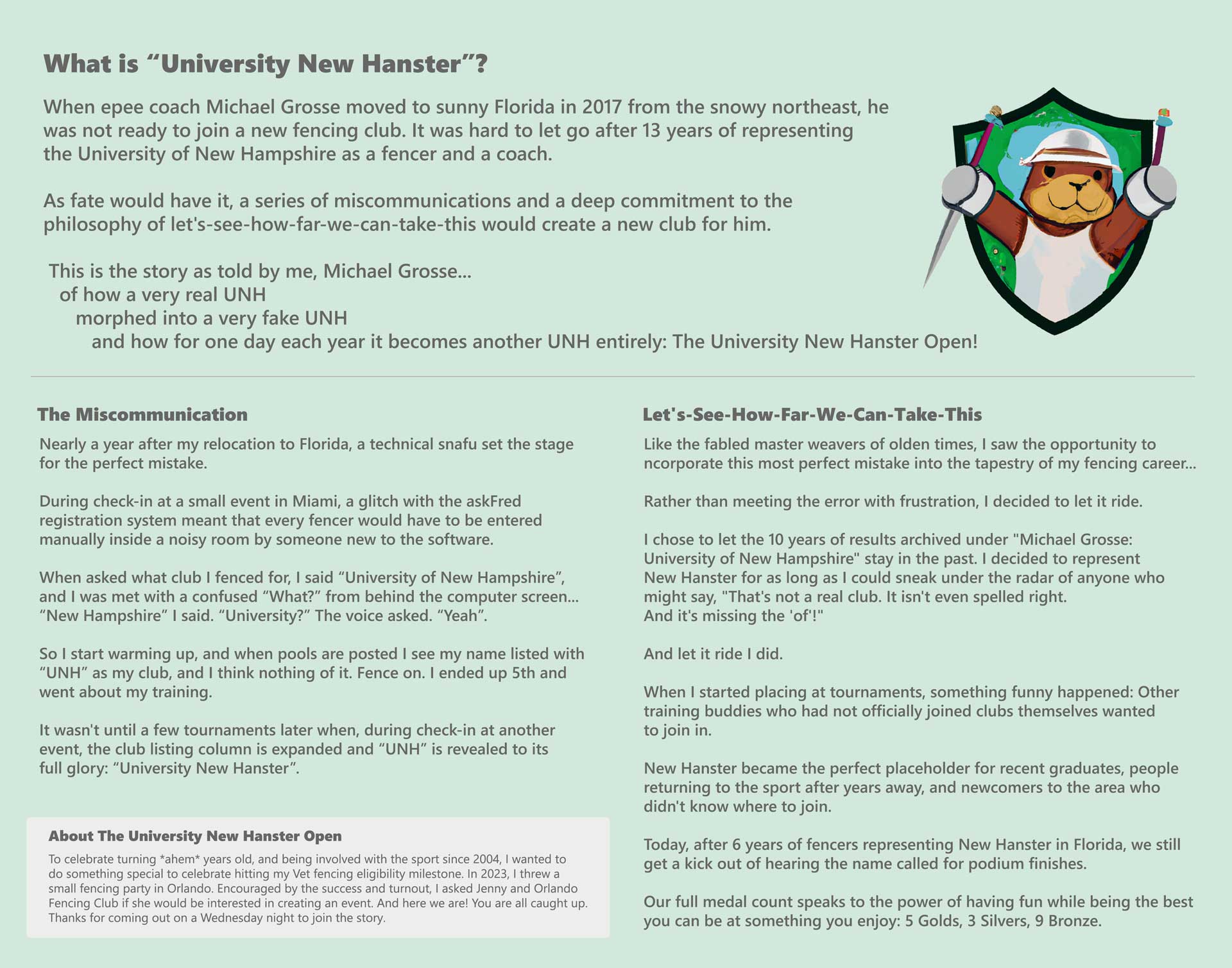 What is "University New Hanster"?

When epee coach Michael Grosse moved to sunny Florida in 2017 from the snowy northeast, he was not ready to join a new fencing club. It was hard to let go after 13 years of representing the University of New Hampshire as a fencer and a coach.

As fate would have it, a series of miscommunications and a deep commitment to the philosophy of let's-see-how-far-we-can-take-this would create a new club for him.

This is the story as told by me, Michael Grosse...
of how a very real UNH
morphed into a very fake UNH
and how for one day each year it becomes another UNH entirely: The University New Hanster Open!

The Miscommunication

Nearly a year after my relocation to Florida, a technical snafu set the stage for the perfect mistake.

During check-in at a small event in Miami, a glitch with the askFred registration system meant that every fencer would have to be entered manually inside a noisy room by someone new to the software.

When asked what club I fenced for, I said "University of New Hampshire", and I was met with a confused "What?" from behind the computer screen... "New Hampshire" I said. "University?" The voice asked. "Yeah".

So I start warming up, and when pools are posted I see my name listed with "UNH" as my club, and I think nothing of it. Fence on. I ended up 5th and went about my training.

It wasn't until a few tournaments later when, during check-in at another event, the club listing column is expanded and "UNH" is revealed to its full glory: "University New Hanster".

About The University New Hanster Open

To celebrate turning *ahem* years old, and being involved with the sport since 2004, I wanted to do something special to celebrate hitting my Vet fencing eligibility milestone. In 2023, I threw a small fencing party in Orlando. Encouraged by the success and turnout, I asked Jenny and Orlando Fencing Club if she would be interested in creating an event. And here we are! You are all caught up. Thanks for coming out on a Wednesday night to join the story.

Let's-See-How-Far-We-Can-Take-This

Like the fabled master weavers of olden times, I saw the opportunity to ncorporate this most perfect mistake into the tapestry of my fencing career...

Rather than meeting the error with frustration, I decided to let it ride.

I chose to let the 10 years of results archived under "Michael Grosse: University of New Hampshire" stay in the past. I decided to represent New Hanster for as long as I could sneak under the radar of anyone who might say, "That's not a real club. It isn't even spelled right. And it's missing the 'of'!"

And let it ride I did.

When I started placing at tournaments, something funny happened: Other training buddies who had not officially joined clubs themselves wanted to join in.

New Hanster became the perfect placeholder for recent graduates, people returning to the sport after years away, and newcomers to the area who didn't know where to join.

Today, after 6 years of fencers representing New Hanster in Florida, we still get a kick out of hearing the name called for podium finishes.

Our full medal count speaks to the power of having fun while being the best you can be at something you enjoy: 5 Golds, 3 Silvers, 9 Bronze.